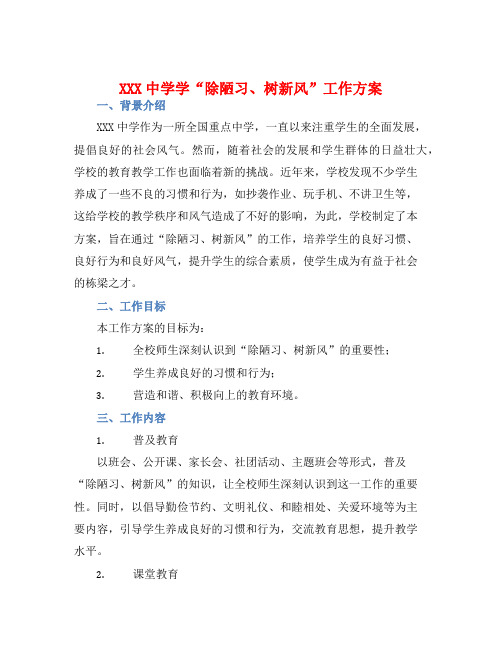 XXX 中学学“除陋习、树新风”工作方案

一、背景介绍

XXX 中学作为一所全国重点中学，一直以来注重学生的全面发展，提倡良好的社会风气。然而，随着社会的发展和学生群体的日益壮大，学校的教育教学工作也面临着新的挑战。近年来，学校发现不少学生养成了一些不良的习惯和行为，如抄袭作业、玩手机、不讲卫生等，这给学校的教学秩序和风气造成了不好的影响，为此，学校制定了本方案，旨在通过“除陋习、树新风”的工作，培养学生的良好习惯、良好行为和良好风气，提升学生的综合素质，使学生成为有益于社会的栋梁之才。

二、工作目标

本工作方案的目标为：

1. 全校师生深刻认识到“除陋习、树新风”的重要性；

2. 学生养成良好的习惯和行为；

3. 营造和谐、积极向上的教育环境。

三、工作内容

1. 普及教育

以班会、公开课、家长会、社团活动、主题班会等形式，普及“除陋习、树新风”的知识，让全校师生深刻认识到这一工作的重要性。同时，以倡导勤俭节约、文明礼仪、和睦相处、关爱环境等为主要内容，引导学生养成良好的习惯和行为，交流教育思想，提升教学水平。

2. 课堂教育